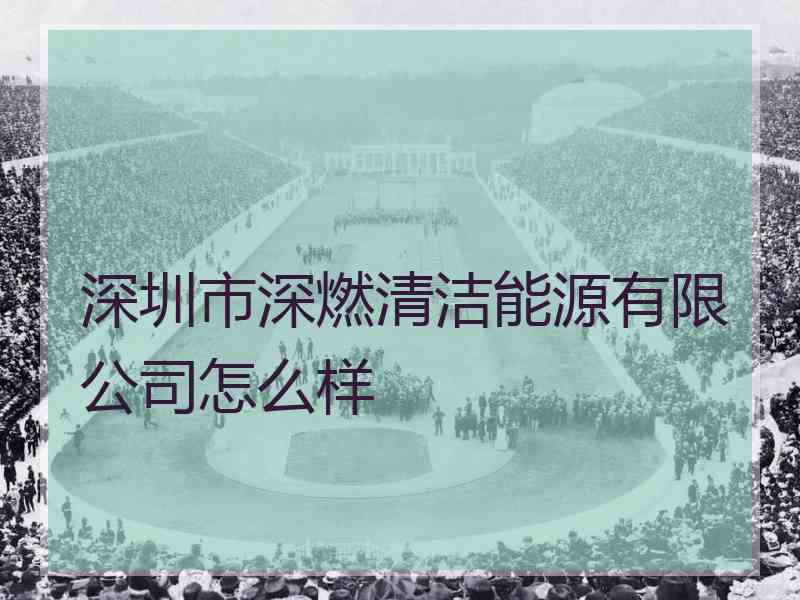 深圳市深燃清洁能源有限公司怎么样